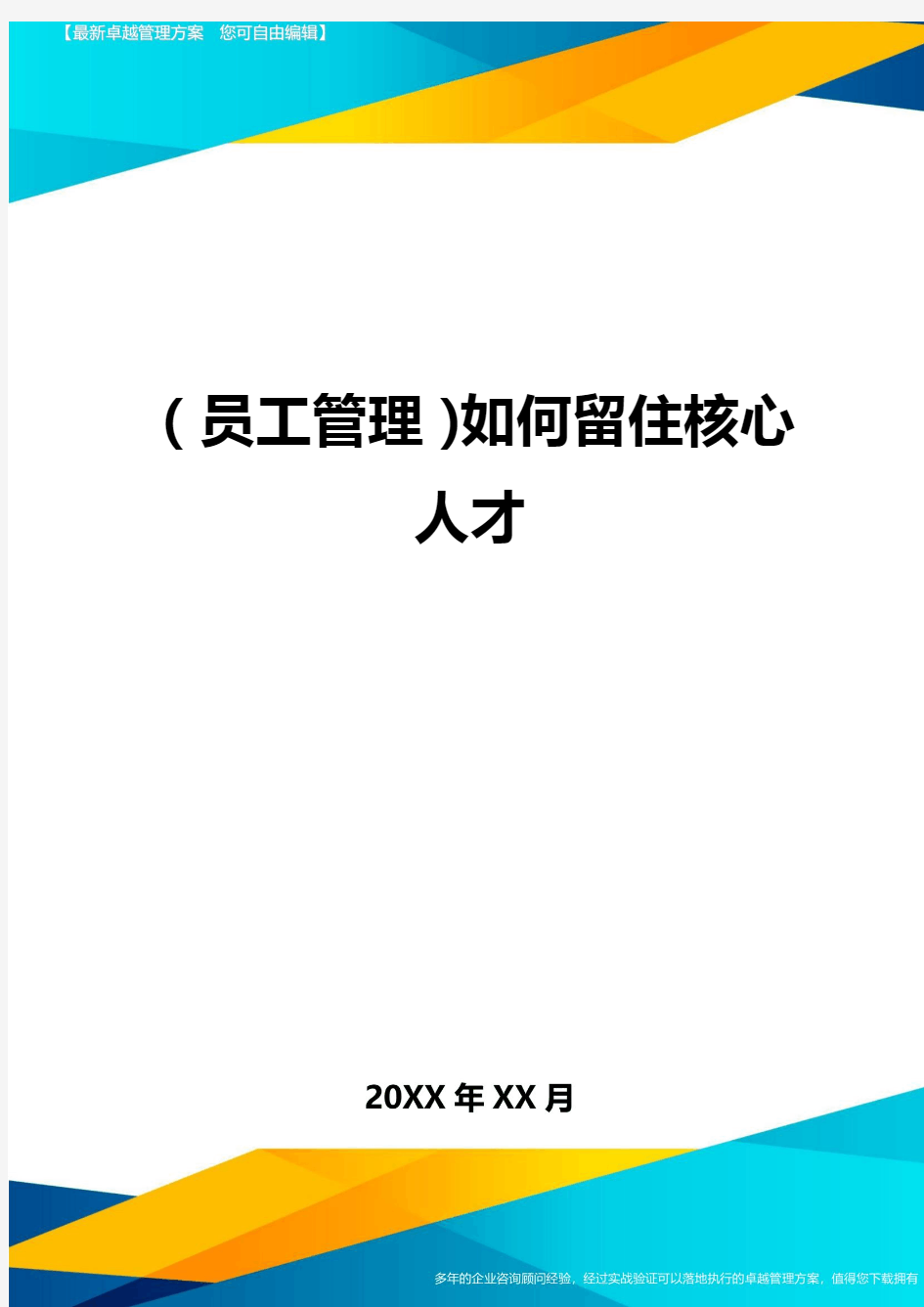 【最新卓越管理方案　您可自由编辑】

(员工管理)如何留住核心人才

20XX年XX月

多年的企业咨询顾问经验，经过实战验证可以落地执行的卓越管理方案，值得您下载拥有